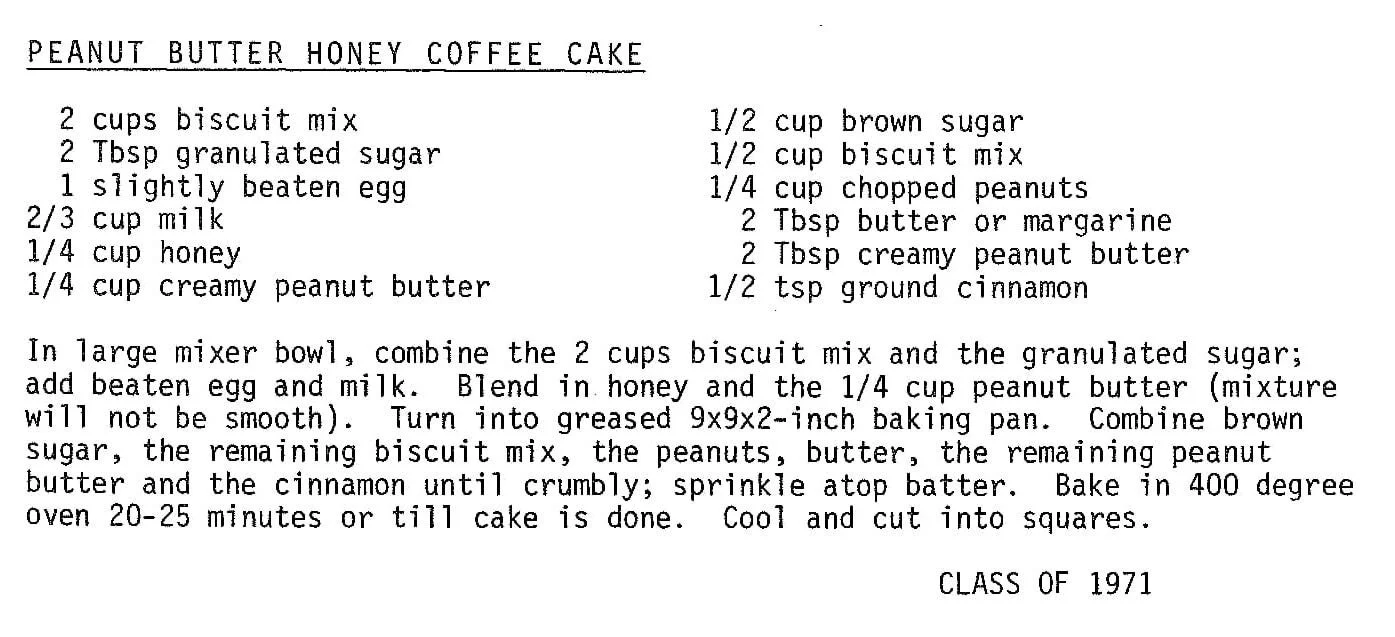 PEANUT BUTTER HONEY COFFEE CAKE

2 cups biscuit mix
2 Tbsp granulated sugar
1 slightly beaten egg
2/3 cup milk
1/4 cup honey
1/4 cup creamy peanut butter

1/2 cup brown sugar
1/2 cup biscuit mix
1/4 cup chopped peanuts
2 Tbsp butter or margarine
2 Tbsp creamy peanut butter
1/2 tsp ground cinnamon

In large mixer bowl, combine the 2 cups biscuit mix and the granulated sugar; add beaten egg and milk. Blend in honey and the 1/4 cup peanut butter (mixture will not be smooth). Turn into greased 9x9x2-inch baking pan. Combine brown sugar, the remaining biscuit mix, the peanuts, butter, the remaining peanut butter and the cinnamon until crumbly; sprinkle atop batter. Bake in 400 degree oven 20-25 minutes or till cake is done. Cool and cut into squares.

CLASS OF 1971